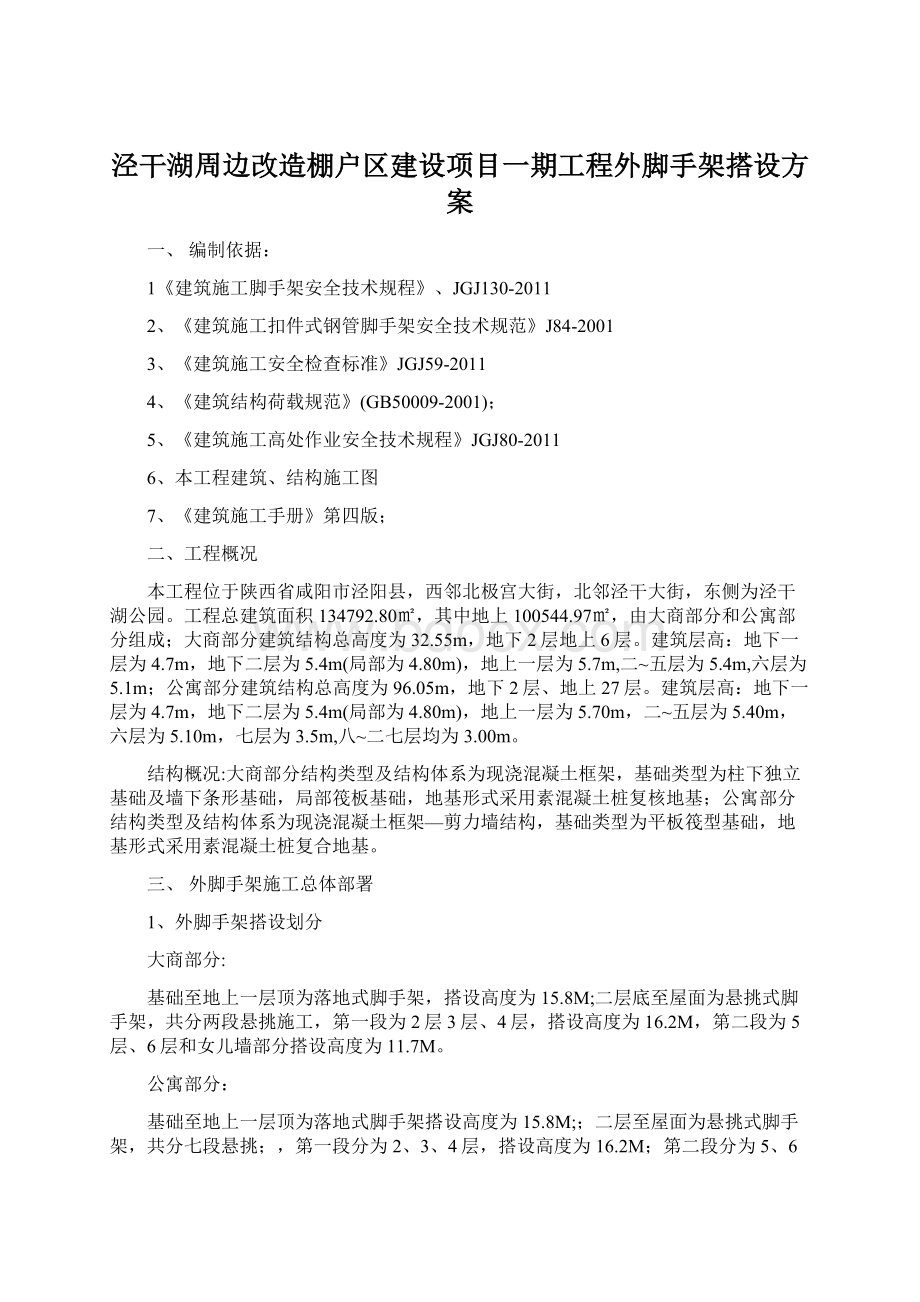 泾干湖周边改造棚户区建设项目一期工程外脚手架搭设方案

一、 编制依据：

1《建筑施工脚手架安全技术规程》、JGJ130-2011

2、《建筑施工扣件式钢管脚手架安全技术规范》J84-2001

3、《建筑施工安全检查标准》JGJ59-2011

4、《建筑结构荷载规范》(GB50009-2001)；

5、《建筑施工高处作业安全技术规程》JGJ80-2011

6、本工程建筑、结构施工图

7、《建筑施工手册》第四版；

二、工程概况

本工程位于陕西省咸阳市泾阳县，西邻北极宫大街，北邻泾干大街，东侧为泾干湖公园。工程总建筑面积134792.80㎡，其中地上100544.97㎡，由大商部分和公寓部分组成；大商部分建筑结构总高度为32.55m，地下2层地上6层。建筑层高：地下一层为4.7m，地下二层为5.4m(局部为4.80m)，地上一层为5.7m,二~五层为5.4m,六层为5.1m；公寓部分建筑结构总高度为96.05m，地下2层、地上27层。建筑层高：地下一层为4.7m，地下二层为5.4m(局部为4.80m)，地上一层为5.70m，二~五层为5.40m，六层为5.10m，七层为3.5m,八~二七层均为3.00m。

结构概况:大商部分结构类型及结构体系为现浇混凝土框架，基础类型为柱下独立基础及墙下条形基础，局部筏板基础，地基形式采用素混凝土桩复核地基；公寓部分结构类型及结构体系为现浇混凝土框架—剪力墙结构，基础类型为平板筏型基础，地基形式采用素混凝土桩复合地基。

三、 外脚手架施工总体部署

1、外脚手架搭设划分

大商部分:

基础至地上一层顶为落地式脚手架，搭设高度为15.8M;二层底至屋面为悬挑式脚手架，共分两段悬挑施工，第一段为2层3层、4层，搭设高度为16.2M，第二段为5层、6层和女儿墙部分搭设高度为11.7M。

公寓部分：

基础至地上一层顶为落地式脚手架搭设高度为15.8M;；二层至屋面为悬挑式脚手架，共分七段悬挑；，第一段分为2、3、4层，搭设高度为16.2M；第二段分为5、6